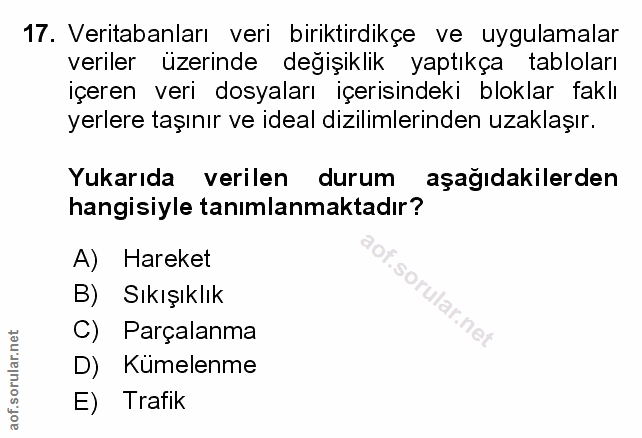 17. Veritabanları veri biriktirdikçe ve uygulamalar veriler üzerinde değişiklik yaptıkça tabloları içeren veri dosyaları içerisindeki bloklar faklı yerlere taşınır ve ideal dizilimlerinden uzaklaşır.

Yukarıda verilen durum aşağıdakilerden hangisiyle tanımlanmaktadır?

A) Hareket
B) Sıkışıklık
C) Parçalanma
D) Kümelenme
E) Trafik

aof.sorular.net